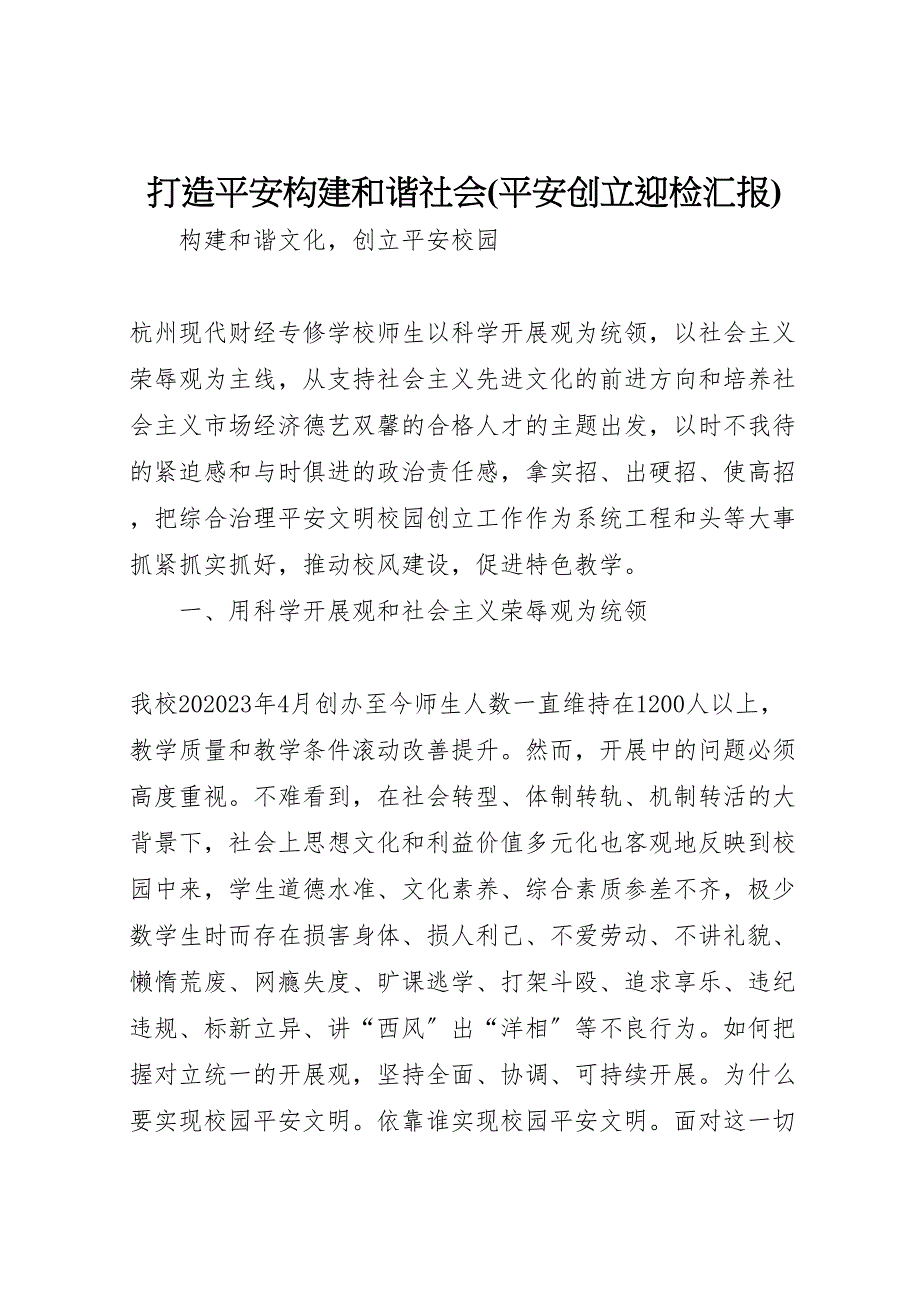 打造平安构建和谐社会(平安创立迎检汇报)

构建和谐文化，创立平安校园

杭州现代财经专修学校师生以科学开展观为统领，以社会主义荣辱观为主线，从支持社会主义先进文化的前进方向和培养社会主义市场经济德艺双馨的合格人才的主题出发，以时不我待的紧迫感和与时俱进的政治责任感，拿实招、出硬招、使高招，把综合治理平安文明校园创立工作作为系统工程和头等大事抓紧抓实抓好，推动校风建设，促进特色教学。

一、用科学开展观和社会主义荣辱观为统领

我校202023年4月创办至今师生人数一直维持在1200人以上，教学质量和教学条件滚动改善提升。然而，开展中的问题必须高度重视。不难看到，在社会转型、体制转轨、机制转活的大背景下，社会上思想文化和利益价值多元化也客观地反映到校园中来，学生道德水准、文化素养、综合素质参差不齐，极少数学生时而存在损害身体、损人利己、不爱劳动、不讲礼貌、懒惰荒废、网瘾失度、旷课逃学、打架斗殴、追求享乐、违纪违规、标新立异、讲“西风〞出“洋相〞等不良行为。如何把握对立统一的开展观，坚持全面、协调、可持续开展。为什么要实现校园平安文明。依靠谁实现校园平安文明。面对这一切